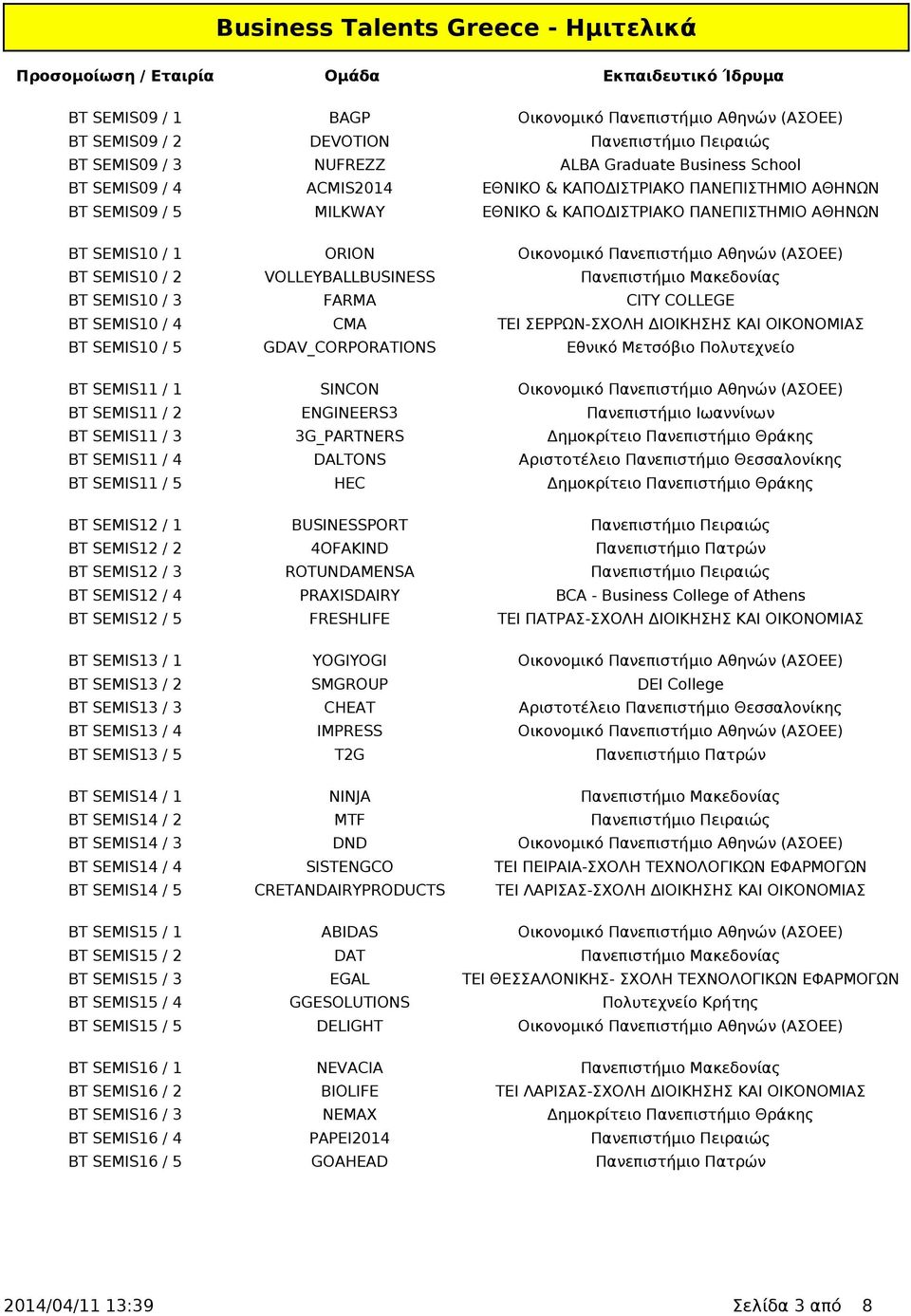 Business Talents Greece - Ημιτελικά

| Προσομοίωση / Εταιρία | Ομάδα | Εκπαιδευτικό Ίδρυμα |
|---|---|---|
| BT SEMIS09 / 1 | BAGP | Οικονομικό Πανεπιστήμιο Αθηνών (ΑΣΟΕΕ) |
| BT SEMIS09 / 2 | DEVOTION | Πανεπιστήμιο Πειραιώς |
| BT SEMIS09 / 3 | NUFREZZ | ALBA Graduate Business School |
| BT SEMIS09 / 4 | ACMIS2014 | ΕΘΝΙΚΟ & ΚΑΠΟΔΙΣΤΡΙΑΚΟ ΠΑΝΕΠΙΣΤΗΜΙΟ ΑΘΗΝΩΝ |
| BT SEMIS09 / 5 | MILKWAY | ΕΘΝΙΚΟ & ΚΑΠΟΔΙΣΤΡΙΑΚΟ ΠΑΝΕΠΙΣΤΗΜΙΟ ΑΘΗΝΩΝ |
| BT SEMIS10 / 1 | ORION | Οικονομικό Πανεπιστήμιο Αθηνών (ΑΣΟΕΕ) |
| BT SEMIS10 / 2 | VOLLEYBALLBUSINESS | Πανεπιστήμιο Μακεδονίας |
| BT SEMIS10 / 3 | FARMA | CITY COLLEGE |
| BT SEMIS10 / 4 | CMA | ΤΕΙ ΣΕΡΡΩΝ-ΣΧΟΛΗ ΔΙΟΙΚΗΣΗΣ ΚΑΙ ΟΙΚΟΝΟΜΙΑΣ |
| BT SEMIS10 / 5 | GDAV_CORPORATIONS | Εθνικό Μετσόβιο Πολυτεχνείο |
| BT SEMIS11 / 1 | SINCON | Οικονομικό Πανεπιστήμιο Αθηνών (ΑΣΟΕΕ) |
| BT SEMIS11 / 2 | ENGINEERS3 | Πανεπιστήμιο Ιωαννίνων |
| BT SEMIS11 / 3 | 3G_PARTNERS | Δημοκρίτειο Πανεπιστήμιο Θράκης |
| BT SEMIS11 / 4 | DALTONS | Αριστοτέλειο Πανεπιστήμιο Θεσσαλονίκης |
| BT SEMIS11 / 5 | HEC | Δημοκρίτειο Πανεπιστήμιο Θράκης |
| BT SEMIS12 / 1 | BUSINESSPORT | Πανεπιστήμιο Πειραιώς |
| BT SEMIS12 / 2 | 4OFAKIND | Πανεπιστήμιο Πατρών |
| BT SEMIS12 / 3 | ROTUNDAMENSA | Πανεπιστήμιο Πειραιώς |
| BT SEMIS12 / 4 | PRAXISDAIRY | BCA - Business College of Athens |
| BT SEMIS12 / 5 | FRESHLIFE | ΤΕΙ ΠΑΤΡΑΣ-ΣΧΟΛΗ ΔΙΟΙΚΗΣΗΣ ΚΑΙ ΟΙΚΟΝΟΜΙΑΣ |
| BT SEMIS13 / 1 | YOGIYOGI | Οικονομικό Πανεπιστήμιο Αθηνών (ΑΣΟΕΕ) |
| BT SEMIS13 / 2 | SMGROUP | DEI College |
| BT SEMIS13 / 3 | CHEAT | Αριστοτέλειο Πανεπιστήμιο Θεσσαλονίκης |
| BT SEMIS13 / 4 | IMPRESS | Οικονομικό Πανεπιστήμιο Αθηνών (ΑΣΟΕΕ) |
| BT SEMIS13 / 5 | T2G | Πανεπιστήμιο Πατρών |
| BT SEMIS14 / 1 | NINJA | Πανεπιστήμιο Μακεδονίας |
| BT SEMIS14 / 2 | MTF | Πανεπιστήμιο Πειραιώς |
| BT SEMIS14 / 3 | DND | Οικονομικό Πανεπιστήμιο Αθηνών (ΑΣΟΕΕ) |
| BT SEMIS14 / 4 | SISTENGCO | ΤΕΙ ΠΕΙΡΑΙΑ-ΣΧΟΛΗ ΤΕΧΝΟΛΟΓΙΚΩΝ ΕΦΑΡΜΟΓΩΝ |
| BT SEMIS14 / 5 | CRETANDAIRYPRODUCTS | ΤΕΙ ΛΑΡΙΣΑΣ-ΣΧΟΛΗ ΔΙΟΙΚΗΣΗΣ ΚΑΙ ΟΙΚΟΝΟΜΙΑΣ |
| BT SEMIS15 / 1 | ABIDAS | Οικονομικό Πανεπιστήμιο Αθηνών (ΑΣΟΕΕ) |
| BT SEMIS15 / 2 | DAT | Πανεπιστήμιο Μακεδονίας |
| BT SEMIS15 / 3 | EGAL | ΤΕΙ ΘΕΣΣΑΛΟΝΙΚΗΣ- ΣΧΟΛΗ ΤΕΧΝΟΛΟΓΙΚΩΝ ΕΦΑΡΜΟΓΩΝ |
| BT SEMIS15 / 4 | GGESOLUTIONS | Πολυτεχνείο Κρήτης |
| BT SEMIS15 / 5 | DELIGHT | Οικονομικό Πανεπιστήμιο Αθηνών (ΑΣΟΕΕ) |
| BT SEMIS16 / 1 | NEVACIA | Πανεπιστήμιο Μακεδονίας |
| BT SEMIS16 / 2 | BIOLIFE | ΤΕΙ ΛΑΡΙΣΑΣ-ΣΧΟΛΗ ΔΙΟΙΚΗΣΗΣ ΚΑΙ ΟΙΚΟΝΟΜΙΑΣ |
| BT SEMIS16 / 3 | NEMAX | Δημοκρίτειο Πανεπιστήμιο Θράκης |
| BT SEMIS16 / 4 | PAPEI2014 | Πανεπιστήμιο Πειραιώς |
| BT SEMIS16 / 5 | GOAHEAD | Πανεπιστήμιο Πατρών |

2014/04/11 13:39

Σελίδα 3 από 8